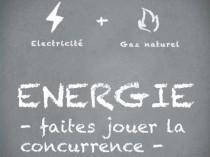 +

Electricité

Gaz naturel

ENERGIE

- faites jouer la concurrence -